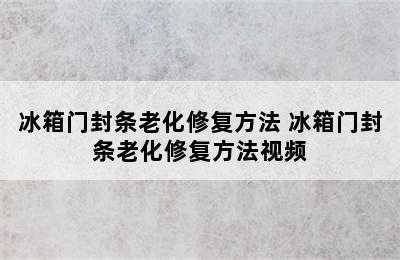 冰箱门封条老化修复方法 冰箱门封条老化修复方法视频